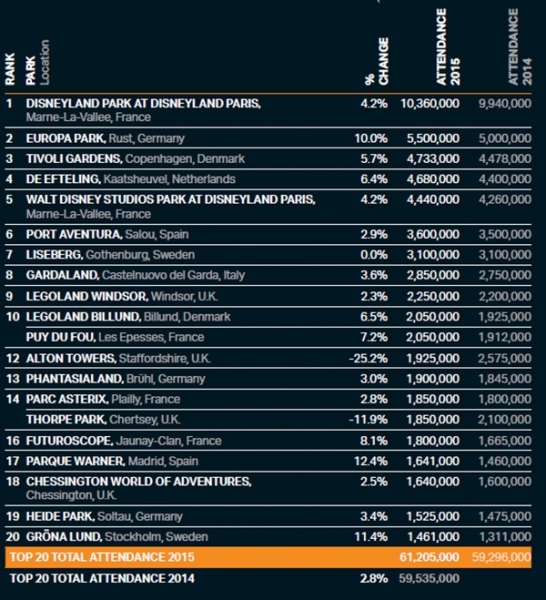 | RANK | PARK Location | % CHANGE | ATTENDANCE 2015 | ATTENDANCE 2014 |
|---|---|---|---|---|
| 1 | DISNEYLAND PARK AT DISNEYLAND PARIS, Marne-La-Vallee, France | 4.2% | 10,360,000 | 9,940,000 |
| 2 | EUROPA PARK, Rust, Germany | 10.0% | 5,500,000 | 5,000,000 |
| 3 | TIVOLI GARDENS, Copenhagen, Denmark | 5.7% | 4,733,000 | 4,478,000 |
| 4 | DE EFTELING, Kaatsheuvel, Netherlands | 6.4% | 4,680,000 | 4,400,000 |
| 5 | WALT DISNEY STUDIOS PARK AT DISNEYLAND PARIS, Marne-La-Vallee, France | 4.2% | 4,440,000 | 4,260,000 |
| 6 | PORT AVENTURA, Salou, Spain | 2.9% | 3,600,000 | 3,500,000 |
| 7 | LISEBERG, Gothenburg, Sweden | 0.0% | 3,100,000 | 3,100,000 |
| 8 | GARDALAND, Castelnuovo del Garda, Italy | 3.6% | 2,850,000 | 2,750,000 |
| 9 | LEGOLAND WINDSOR, Windsor, U.K. | 2.3% | 2,250,000 | 2,200,000 |
| 10 | LEGOLAND BILLUND, Billund, Denmark | 6.5% | 2,050,000 | 1,925,000 |
| | PUY DU FOU, Les Epesses, France | 7.2% | 2,050,000 | 1,912,000 |
| 12 | ALTON TOWERS, Staffordshire, U.K. | -25.2% | 1,925,000 | 2,575,000 |
| 13 | PHANTASIALAND, Brühl, Germany | 3.0% | 1,900,000 | 1,845,000 |
| 14 | PARC ASTERIX, Plailly, France | 2.8% | 1,850,000 | 1,800,000 |
| | THORPE PARK, Chertsey, U.K. | -11.9% | 1,850,000 | 2,100,000 |
| 16 | FUTUROSCOPE, Jaunay-Clan, France | 8.1% | 1,800,000 | 1,665,000 |
| 17 | PARQUE WARNER, Madrid, Spain | 12.4% | 1,641,000 | 1,460,000 |
| 18 | CHESSINGTON WORLD OF ADVENTURES, Chessington, U.K. | 2.5% | 1,640,000 | 1,600,000 |
| 19 | HEIDE PARK, Soltau, Germany | 3.4% | 1,525,000 | 1,475,000 |
| 20 | GRÖNA LUND, Stockholm, Sweden | 11.4% | 1,461,000 | 1,311,000 |
| | TOP 20 TOTAL ATTENDANCE 2015 | | 61,205,000 | 59,296,000 |
| | TOP 20 TOTAL ATTENDANCE 2014 | 2.8% | 59,535,000 | |